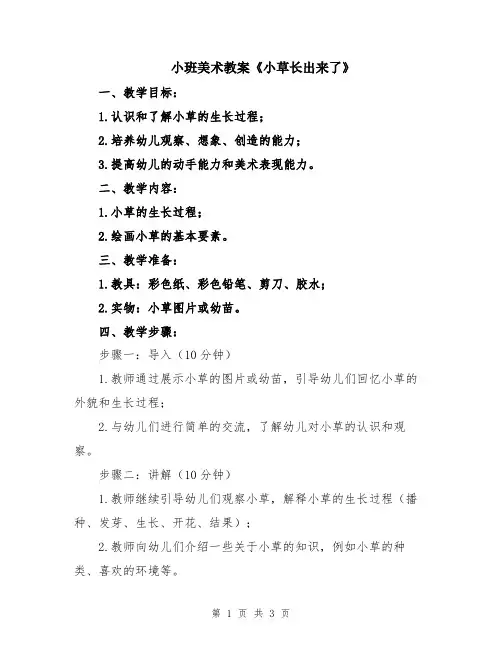 小班美术教案《小草长出来了》

一、教学目标：

1.认识和了解小草的生长过程；

2.培养幼儿观察、想象、创造的能力；

3.提高幼儿的动手能力和美术表现能力。

二、教学内容：

1.小草的生长过程；

2.绘画小草的基本要素。

三、教学准备：

1.教具：彩色纸、彩色铅笔、剪刀、胶水；

2.实物：小草图片或幼苗。

四、教学步骤：

步骤一：导入（10分钟）

1.教师通过展示小草的图片或幼苗，引导幼儿们回忆小草的外貌和生长过程；

2.与幼儿们进行简单的交流，了解幼儿对小草的认识和观察。

步骤二：讲解（10分钟）

1.教师继续引导幼儿们观察小草，解释小草的生长过程（播种、发芽、生长、开花、结果）；

2.教师向幼儿们介绍一些关于小草的知识，例如小草的种类、喜欢的环境等。

第 1 页 共 3 页